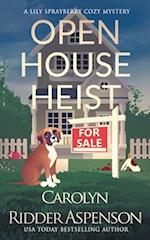 A LILY SPRAYBERRY COZY MYSTERY

OPEN HOUSE HEIST

FOR SALE

CAROLYN RIDDER ASPENSON

USA TODAY BESTSELLING AUTHOR